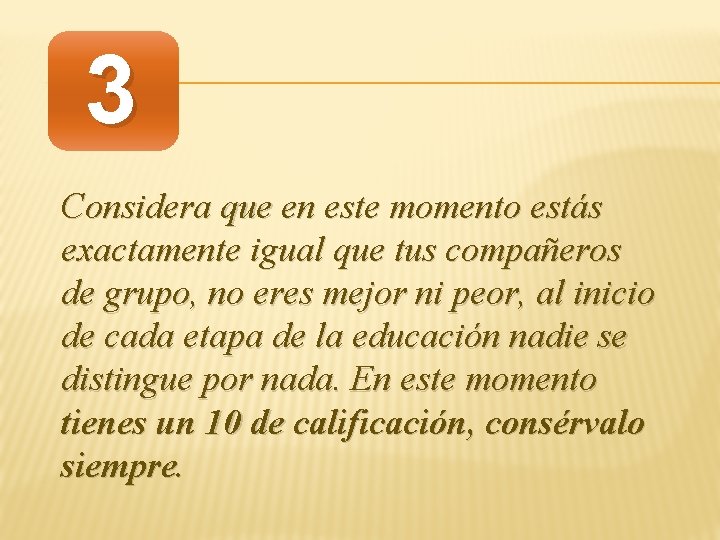 3

Considera que en este momento estás exactamente igual que tus compañeros de grupo, no eres mejor ni peor, al inicio de cada etapa de la educación nadie se distingue por nada. En este momento tienes un 10 de calificación, consérvalo siempre.